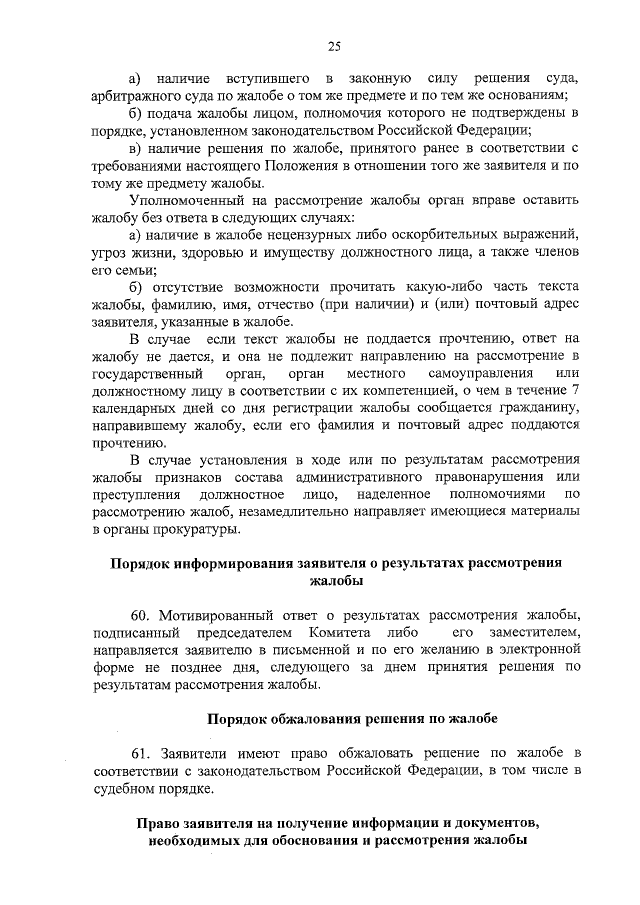 25

а) наличие вступившего в законную силу решения суда, арбитражного суда по жалобе о том же предмете и по тем же основаниям;

б) подача жалобы лицом, полномочия которого не подтверждены в порядке, установленном законодательством Российской Федерации;

в) наличие решения по жалобе, принятого ранее в соответствии с требованиями настоящего Положения в отношении того же заявителя и по тому же предмету жалобы.

Уполномоченный на рассмотрение жалобы орган вправе оставить жалобу без ответа в следующих случаях:

а) наличие в жалобе нецензурных либо оскорбительных выражений, угроз жизни, здоровью и имуществу должностного лица, а также членов его семьи;

б) отсутствие возможности прочитать какую-либо часть текста жалобы, фамилию, имя, отчество (при наличии) и (или) почтовый адрес заявителя, указанные в жалобе.

В случае если текст жалобы не поддается прочтению, ответ на жалобу не дается, и она не подлежит направлению на рассмотрение в государственный орган, орган местного самоуправления или должностному лицу в соответствии с их компетенцией, о чем в течение 7 календарных дней со дня регистрации жалобы сообщается гражданину, направившему жалобу, если его фамилия и почтовый адрес поддаются прочтению.

В случае установления в ходе или по результатам рассмотрения жалобы признаков состава административного правонарушения или преступления должностное лицо, наделенное полномочиями по рассмотрению жалоб, незамедлительно направляет имеющиеся материалы в органы прокуратуры.

Порядок информирования заявителя о результатах рассмотрения жалобы

60. Мотивированный ответ о результатах рассмотрения жалобы, подписанный председателем Комитета либо его заместителем, направляется заявителю в письменной и по его желанию в электронной форме не позднее дня, следующего за днем принятия решения по результатам рассмотрения жалобы.

Порядок обжалования решения по жалобе

61. Заявители имеют право обжаловать решение по жалобе в соответствии с законодательством Российской Федерации, в том числе в судебном порядке.

Право заявителя на получение информации и документов, необходимых для обоснования и рассмотрения жалобы